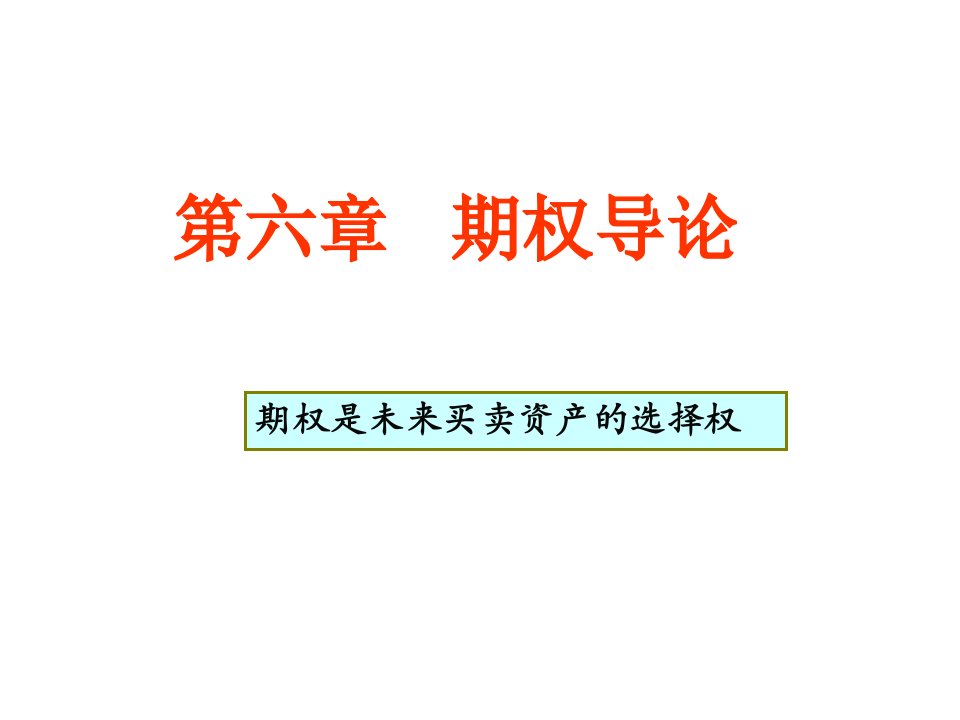 第六章　期权导论

期权是未来买卖资产的选择权